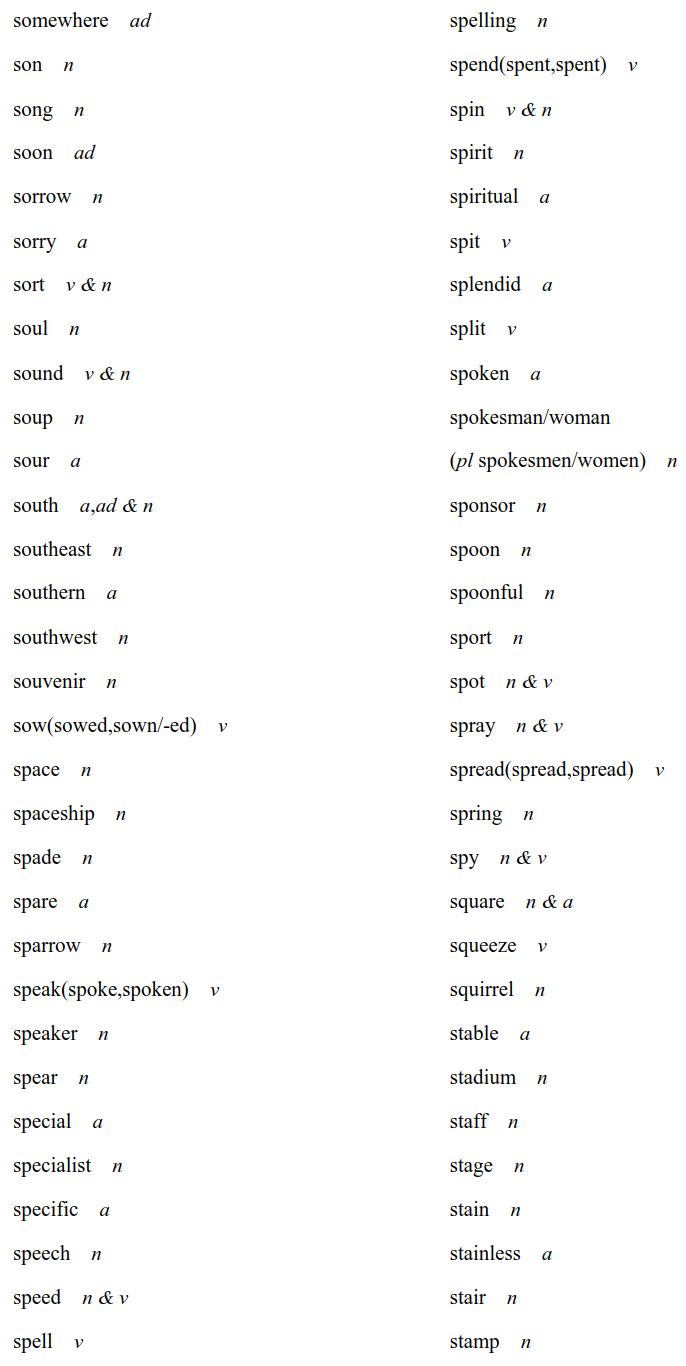 somewhere ad

son n

song n

soon ad

sorrow n

sorry a

sort v & n

soul n

sound v & n

soup n

sour a

south a,ad & n

southeast n

southern a

southwest n

souvenir n

sow(sowed,sown/-ed) v

space n

spaceship n

spade n

spare a

sparrow n

speak(spoke,spoken) v

speaker n

spear n

special a

specialist n

specific a

speech n

speed n & v

spell v

spelling n

spend(spent,spent) v

spin v & n

spirit n

spiritual a

spit v

splendid a

split v

spoken a

spokesman/woman

(pl spokesmen/women) n

sponsor n

spoon n

spoonful n

sport n

spot n & v

spray n & v

spread(spread,spread) v

spring n

spy n & v

square n & a

squeeze v

squirrel n

stable a

stadium n

staff n

stage n

stain n

stainless a

stair n

stamp n